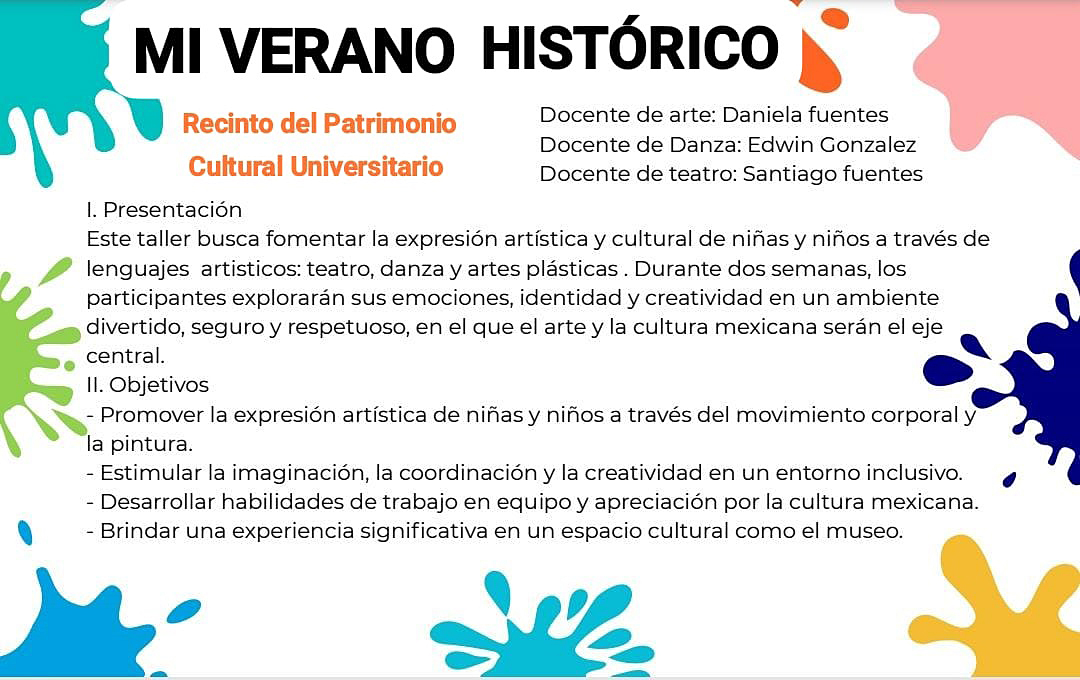 MI VERANO HISTÓRICO

Recinto del Patrimonio Cultural Universitario

Docente de arte: Daniela fuentes
Docente de Danza: Edwin Gonzalez
Docente de teatro: Santiago fuentes

I. Presentación
Este taller busca fomentar la expresión artística y cultural de niñas y niños a través de lenguajes artisticos: teatro, danza y artes plásticas . Durante dos semanas, los participantes explorarán sus emociones, identidad y creatividad en un ambiente divertido, seguro y respetuoso, en el que el arte y la cultura mexicana serán el eje central.
II. Objetivos
- Promover la expresión artística de niñas y niños a través del movimiento corporal y la pintura.
- Estimular la imaginación, la coordinación y la creatividad en un entorno inclusivo.
- Desarrollar habilidades de trabajo en equipo y apreciación por la cultura mexicana.
- Brindar una experiencia significativa en un espacio cultural como el museo.